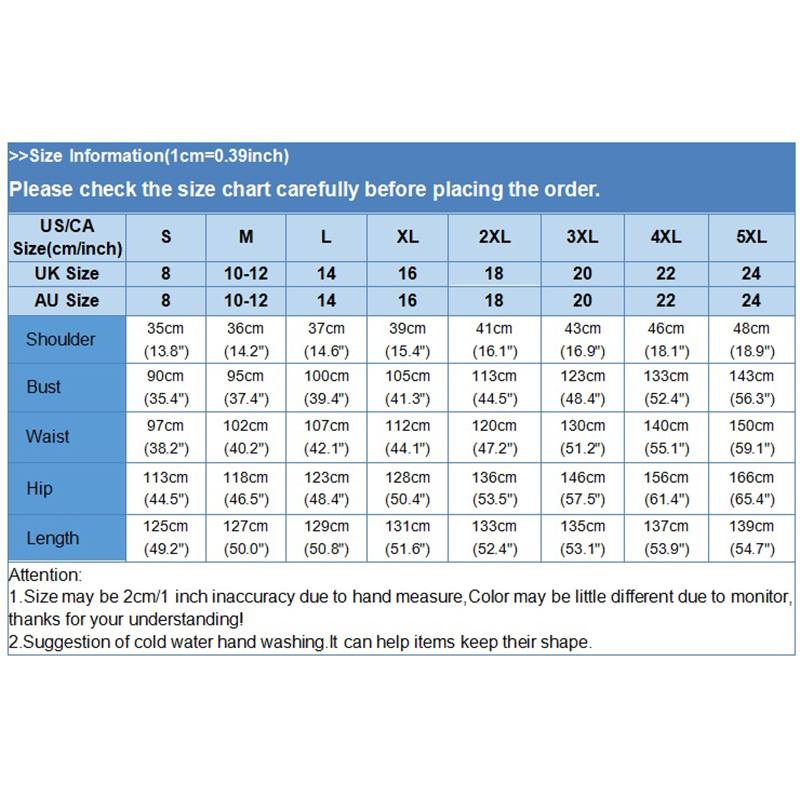 >>Size Information(1cm=0.39inch)

Please check the size chart carefully before placing the order.

| US/CA Size(cm/inch) | S | M | L | XL | 2XL | 3XL | 4XL | 5XL |
|---|---|---|---|---|---|---|---|---|
| UK Size | 8 | 10-12 | 14 | 16 | 18 | 20 | 22 | 24 |
| AU Size | 8 | 10-12 | 14 | 16 | 18 | 20 | 22 | 24 |
| Shoulder | 35cm (13.8") | 36cm (14.2") | 37cm (14.6") | 39cm (15.4") | 41cm (16.1") | 43cm (16.9") | 46cm (18.1") | 48cm (18.9") |
| Bust | 90cm (35.4") | 95cm (37.4") | 100cm (39.4") | 105cm (41.3") | 113cm (44.5") | 123cm (48.4") | 133cm (52.4") | 143cm (56.3") |
| Waist | 97cm (38.2") | 102cm (40.2") | 107cm (42.1") | 112cm (44.1") | 120cm (47.2") | 130cm (51.2") | 140cm (55.1") | 150cm (59.1") |
| Hip | 113cm (44.5") | 118cm (46.5") | 123cm (48.4") | 128cm (50.4") | 136cm (53.5") | 146cm (57.5") | 156cm (61.4") | 166cm (65.4") |
| Length | 125cm (49.2") | 127cm (50.0") | 129cm (50.8") | 131cm (51.6") | 133cm (52.4") | 135cm (53.1") | 137cm (53.9") | 139cm (54.7") |

Attention:
1.Size may be 2cm/1 inch inaccuracy due to hand measure,Color may be little different due to monitor, thanks for your understanding!
2.Suggestion of cold water hand washing.It can help items keep their shape.